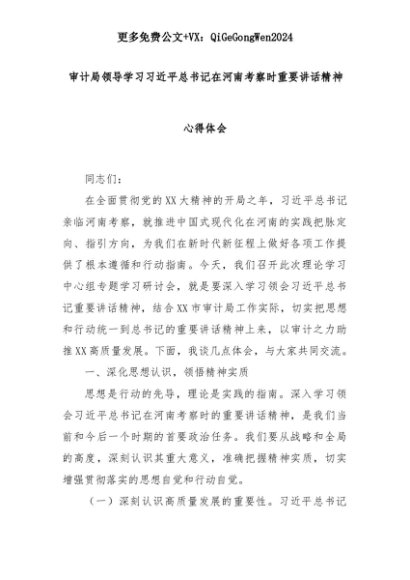 更多免费公文+VX：QiGeGongWen2024

审计局领导学习习近平总书记在河南考察时重要讲话精神

心得体会

同志们：

在全面贯彻党的XX大精神的开局之年，习近平总书记亲临河南考察，就推进中国式现代化在河南的实践把脉定向、指引方向，为我们在新时代新征程上做好各项工作提供了根本遵循和行动指南。今天，我们召开此次理论学习中心组专题学习研讨会，就是要深入学习领会习近平总书记重要讲话精神，结合XX市审计局工作实际，切实把思想和行动统一到总书记的重要讲话精神上来，以审计之力助推XX高质量发展。下面，我谈几点体会，与大家共同交流。

一、深化思想认识，领悟精神实质

思想是行动的先导，理论是实践的指南。深入学习领会习近平总书记在河南考察时的重要讲话精神，是我们当前和今后一个时期的首要政治任务。我们要从战略和全局的高度，深刻认识其重大意义，准确把握精神实质，切实增强贯彻落实的思想自觉和行动自觉。

（一）深刻认识高质量发展的重要性。习近平总书记